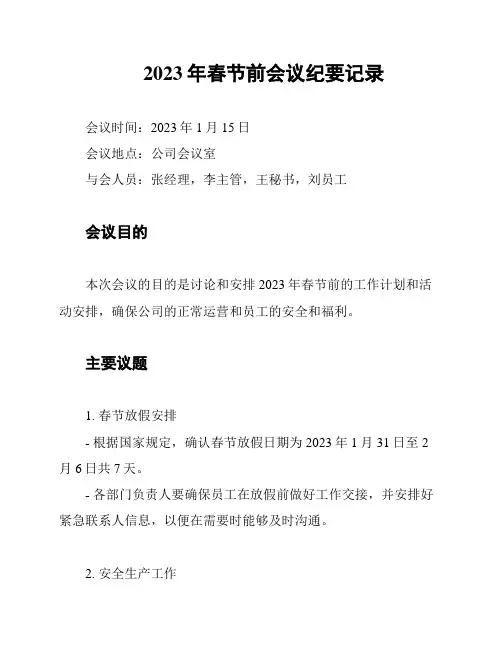 2023 年春节前会议纪要记录

会议时间：2023 年 1 月 15 日

会议地点：公司会议室

与会人员：张经理，李主管，王秘书，刘员工

会议目的

本次会议的目的是讨论和安排 2023 年春节前的工作计划和活动安排，确保公司的正常运营和员工的安全和福利。

主要议题

1. 春节放假安排

- 根据国家规定，确认春节放假日期为 2023 年 1 月 31 日至 2 月 6 日共 7 天。

- 各部门负责人要确保员工在放假前做好工作交接，并安排好紧急联系人信息，以便在需要时能够及时沟通。

2. 安全生产工作